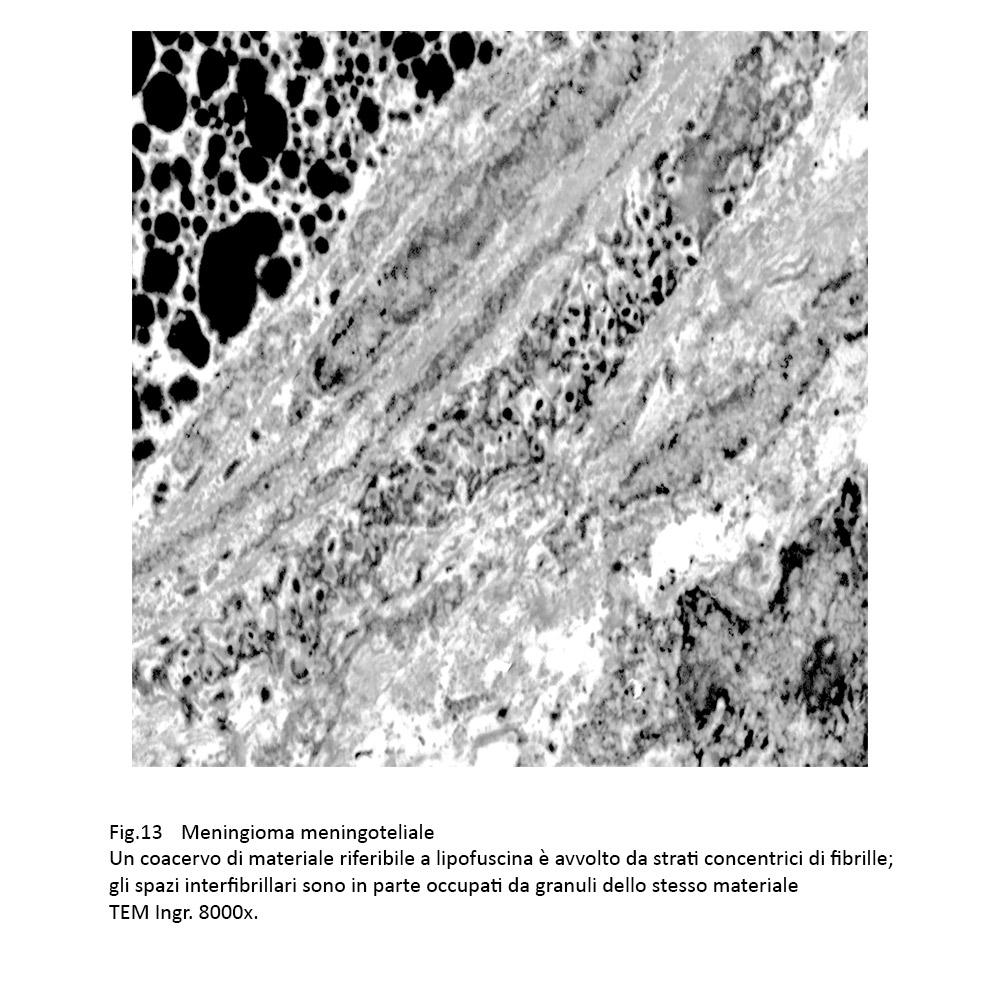 Fig.13 Meningioma meningoteliale
Un coacervo di materiale riferibile a lipofuscina è avvolto da strati concentrici di fibrille; gli spazi interfibrillari sono in parte occupati da granuli dello stesso materiale
TEM Ingr. 8000x.